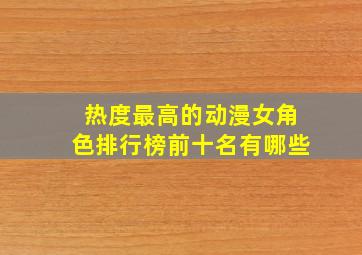 热度最高的动漫女角色排行榜前十名有哪些